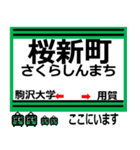 桜新町
さくらしんまち

駒沢大学 ←

→ 用賀

ここにいます